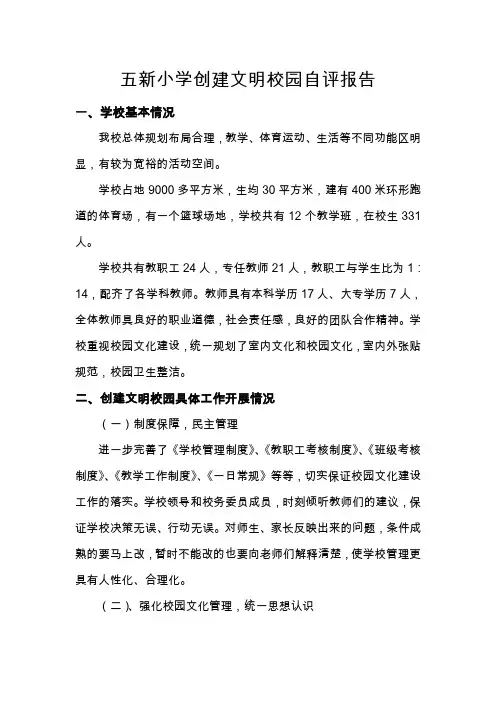 五新小学创建文明校园自评报告

一、学校基本情况

我校总体规划布局合理，教学、体育运动、生活等不同功能区明显，有较为宽裕的活动空间。

学校占地 9000 多平方米，生均 30 平方米，建有 400 米环形跑道的体育场，有一个篮球场地，学校共有 12 个教学班，在校生 331 人。

学校共有教职工 24 人，专任教师 21 人，教职工与学生比为 1：14，配齐了各学科教师。教师具有本科学历 17 人、大专学历 7 人，全体教师具良好的职业道德，社会责任感，良好的团队合作精神。学校重视校园文化建设，统一规划了室内文化和校园文化，室内外张贴规范，校园卫生整洁。

二、创建文明校园具体工作开展情况

（一）制度保障，民主管理

进一步完善了《学校管理制度》、《教职工考核制度》、《班级考核制度》、《教学工作制度》、《一日常规》等等，切实保证校园文化建设工作的落实。学校领导和校务委员成员，时刻倾听教师们的建议，保证学校决策无误、行动无误。对师生、家长反映出来的问题，条件成熟的要马上改，暂时不能改的也要向老师们解释清楚，使学校管理更具有人性化、合理化。

（二）、强化校园文化管理，统一思想认识